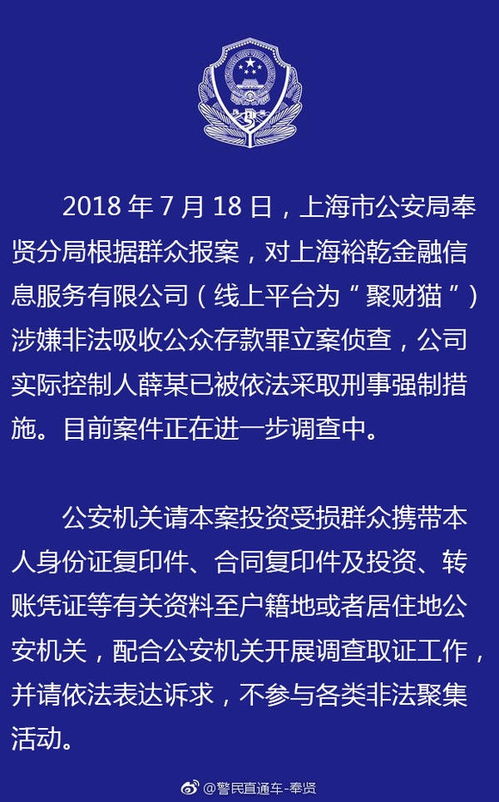 2018 年 7 月 18 日，上海市公安局奉贤分局根据群众报案，对上海裕乾金融信息服务有限公司（线上平台为“聚财猫”）涉嫌非法吸收公众存款罪立案侦查，公司实际控制人薛某已被依法采取刑事强制措施。目前案件正在进一步调查中。

公安机关请本案投资受损群众携带本人身份证复印件、合同复印件及投资、转账凭证等有关资料至户籍地或者居住地公安机关，配合公安机关开展调查取证工作，并请依法表达诉求，不参与各类非法聚集活动。

@警民直通车-奉贤